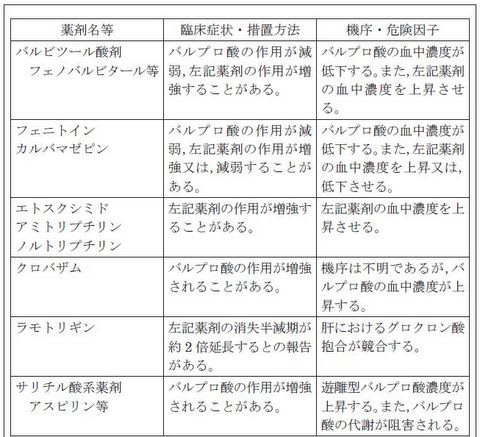 | 薬剤名等 | 臨床症状・措置方法 | 機序・危険因子 |
|---|---|---|
| バルビツール酸剤 フェノバルビタール等 | バルプロ酸の作用が減弱,左記薬剤の作用が増強することがある。 | バルプロ酸の血中濃度が低下する。また,左記薬剤の血中濃度を上昇させる。 |
| フェニトイン カルバマゼピン | バルプロ酸の作用が減弱,左記薬剤の作用が増強又は,減弱することがある。 | バルプロ酸の血中濃度が低下する。また,左記薬剤の血中濃度を上昇又は,低下させる。 |
| エトスクシミド アミトリプチリン ノルトリプチリン | 左記薬剤の作用が増強することがある。 | 左記薬剤の血中濃度を上昇させる。 |
| クロバザム | バルプロ酸の作用が増強されることがある。 | 機序は不明であるが,バルプロ酸の血中濃度が上昇する。 |
| ラモトリギン | 左記薬剤の消失半減期が約2倍延長するとの報告がある。 | 肝におけるグロクロン酸抱合が競合する。 |
| サリチル酸系薬剤 アスピリン等 | バルプロ酸の作用が増強されることがある。 | 遊離型バルプロ酸濃度が上昇する。また,バルプロ酸の代謝が阻害される。 |